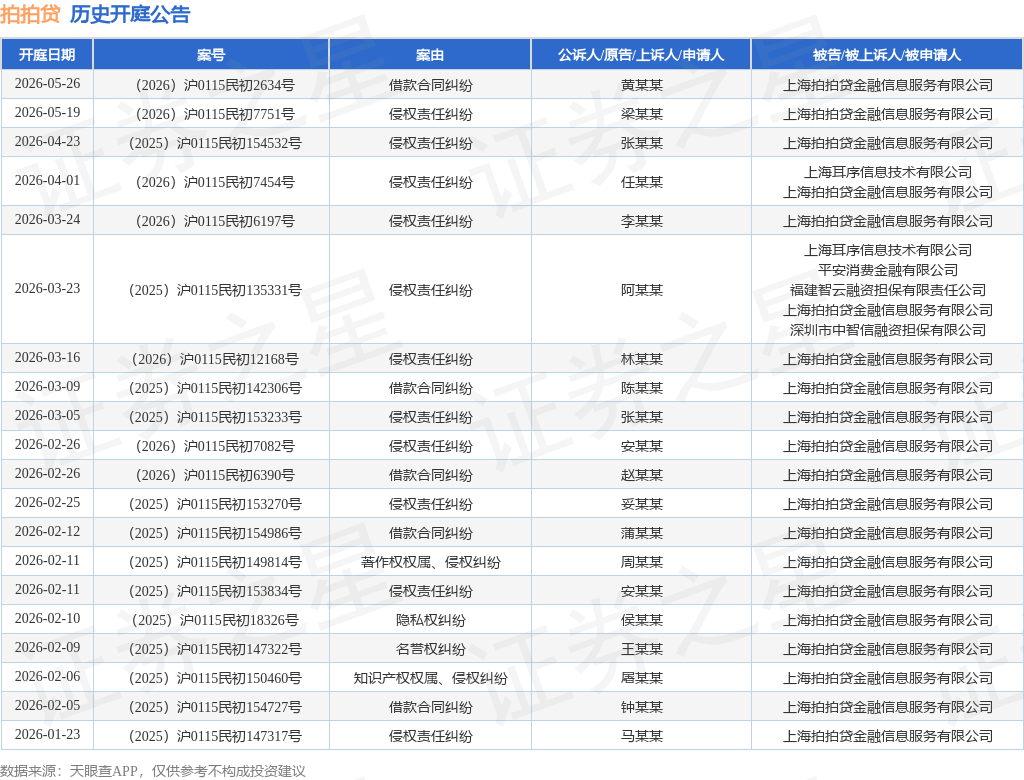 拍拍贷 历史开庭公告

| 开庭日期 | 案号 | 案由 | 公诉人/原告/上诉人/申请人 | 被告/被上诉人/被申请人 |
|---|---|---|---|---|
| 2026-05-26 | （2026）沪0115民初2634号 | 借款合同纠纷 | 黄某某 | 上海拍拍贷金融信息服务有限公司 |
| 2026-05-19 | （2026）沪0115民初7751号 | 侵权责任纠纷 | 梁某某 | 上海拍拍贷金融信息服务有限公司 |
| 2026-04-23 | （2025）沪0115民初154532号 | 侵权责任纠纷 | 张某某 | 上海拍拍贷金融信息服务有限公司 |
| 2026-04-01 | （2026）沪0115民初7454号 | 侵权责任纠纷 | 任某某 | 上海耳序信息技术有限公司 上海拍拍贷金融信息服务有限公司 |
| 2026-03-24 | （2026）沪0115民初6197号 | 侵权责任纠纷 | 李某某 | 上海拍拍贷金融信息服务有限公司 |
| 2026-03-23 | （2025）沪0115民初135331号 | 侵权责任纠纷 | 阿某某 | 上海耳序信息技术有限公司 平安消费金融有限公司 福建智云融资担保有限责任公司 上海拍拍贷金融信息服务有限公司 深圳市中智信融资担保有限公司 |
| 2026-03-16 | （2026）沪0115民初12168号 | 侵权责任纠纷 | 林某某 | 上海拍拍贷金融信息服务有限公司 |
| 2026-03-09 | （2025）沪0115民初142306号 | 借款合同纠纷 | 陈某某 | 上海拍拍贷金融信息服务有限公司 |
| 2026-03-05 | （2025）沪0115民初153233号 | 侵权责任纠纷 | 张某某 | 上海拍拍贷金融信息服务有限公司 |
| 2026-02-26 | （2026）沪0115民初7082号 | 侵权责任纠纷 | 安某某 | 上海拍拍贷金融信息服务有限公司 |
| 2026-02-26 | （2026）沪0115民初6390号 | 借款合同纠纷 | 赵某某 | 上海拍拍贷金融信息服务有限公司 |
| 2026-02-25 | （2025）沪0115民初153270号 | 侵权责任纠纷 | 妥某某 | 上海拍拍贷金融信息服务有限公司 |
| 2026-02-12 | （2025）沪0115民初154986号 | 借款合同纠纷 | 蒲某某 | 上海拍拍贷金融信息服务有限公司 |
| 2026-02-11 | （2025）沪0115民初149814号 | 著作权权属、侵权纠纷 | 周某某 | 上海拍拍贷金融信息服务有限公司 |
| 2026-02-11 | （2025）沪0115民初153834号 | 侵权责任纠纷 | 安某某 | 上海拍拍贷金融信息服务有限公司 |
| 2026-02-10 | （2025）沪0115民初18326号 | 隐私权纠纷 | 侯某某 | 上海拍拍贷金融信息服务有限公司 |
| 2026-02-09 | （2025）沪0115民初147322号 | 名誉权纠纷 | 王某某 | 上海拍拍贷金融信息服务有限公司 |
| 2026-02-06 | （2025）沪0115民初150460号 | 知识产权权属、侵权纠纷 | 屠某某 | 上海拍拍贷金融信息服务有限公司 |
| 2026-02-05 | （2025）沪0115民初154727号 | 借款合同纠纷 | 钟某某 | 上海拍拍贷金融信息服务有限公司 |
| 2026-01-23 | （2025）沪0115民初147317号 | 侵权责任纠纷 | 马某某 | 上海拍拍贷金融信息服务有限公司 |

数据来源：天眼查APP，仅供参考不构成投资建议